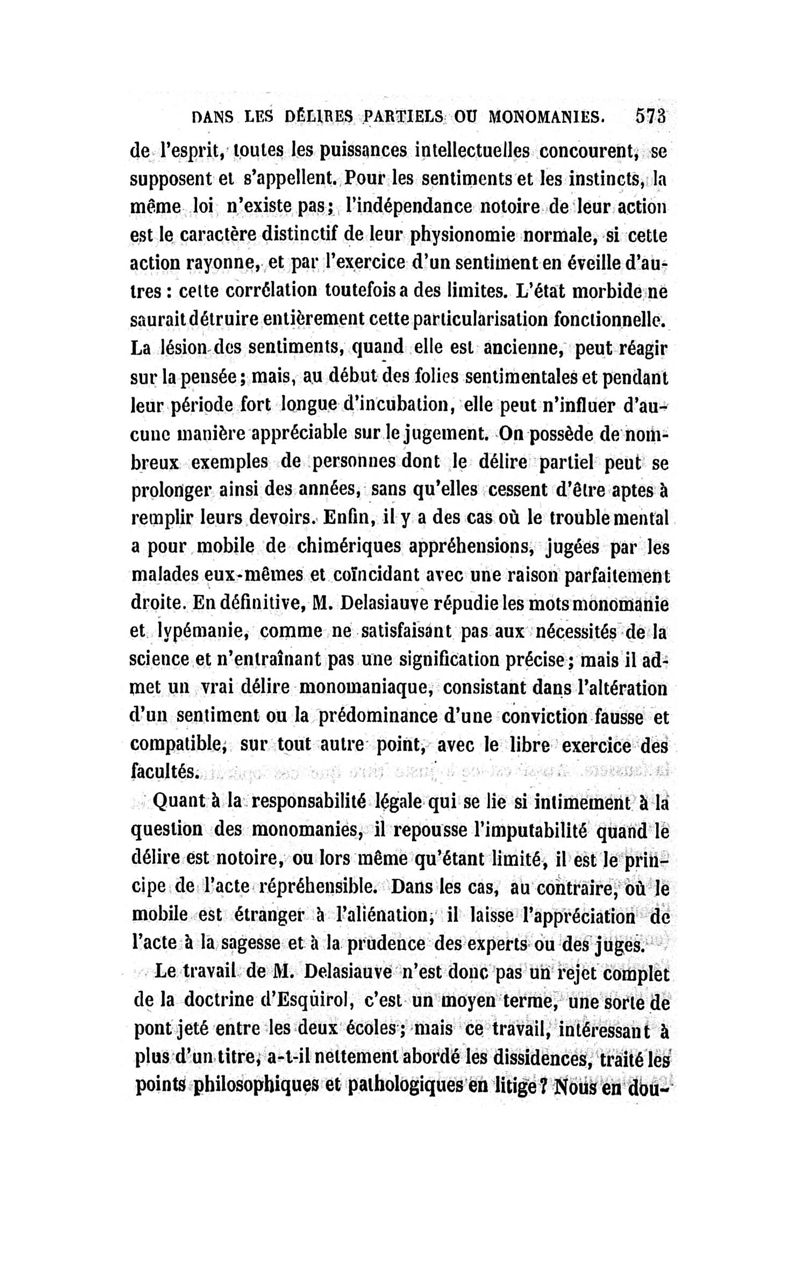 DANS LES DÉLIRES PARTIELS OU MONOMANIES. 573

de l'esprit, toutes les puissances intellectuelles concourent, se supposent et s'appellent. Pour les sentiments et les instincts, la même loi n'existe pas; l'indépendance notoire de leur action est le caractère distinctif de leur physionomie normale, si cette action rayonne, et par l'exercice d'un sentiment en éveille d'autres : cette corrélation toutefois a des limites. L'état morbide ne saurait détruire entièrement cette particularisation fonctionnelle. La lésion des sentiments, quand elle est ancienne, peut réagir sur la pensée; mais, au début des folies sentimentales et pendant leur période fort longue d'incubation, elle peut n'influer d'aucune manière appréciable sur le jugement. On possède de nombreux exemples de personnes dont le délire partiel peut se prolonger ainsi des années, sans qu'elles cessent d'être aptes à remplir leurs devoirs. Enfin, il y a des cas où le trouble mental a pour mobile de chimériques appréhensions, jugées par les malades eux-mêmes et coïncidant avec une raison parfaitement droite. En définitive, M. Delasiauve répudie les mots monomanie et lypémanie, comme ne satisfaisant pas aux nécessités de la science et n'entraînant pas une signification précise; mais il admet un vrai délire monomaniaque, consistant dans l'altération d'un sentiment ou la prédominance d'une conviction fausse et compatible, sur tout autre point, avec le libre exercice des facultés.

Quant à la responsabilité légale qui se lie si intimement à la question des monomanies, il repousse l'imputabilité quand le délire est notoire, ou lors même qu'étant limité, il est le principe de l'acte répréhensible. Dans les cas, au contraire, où le mobile est étranger à l'aliénation, il laisse l'appréciation de l'acte à la sagesse et à la prudence des experts ou des juges.

Le travail de M. Delasiauve n'est donc pas un rejet complet de la doctrine d'Esquirol, c'est un moyen terme, une sorte de pont jeté entre les deux écoles; mais ce travail, intéressant à plus d'un titre, a-t-il nettement abordé les dissidences, traité les points philosophiques et pathologiques en litige? Nous en dou-